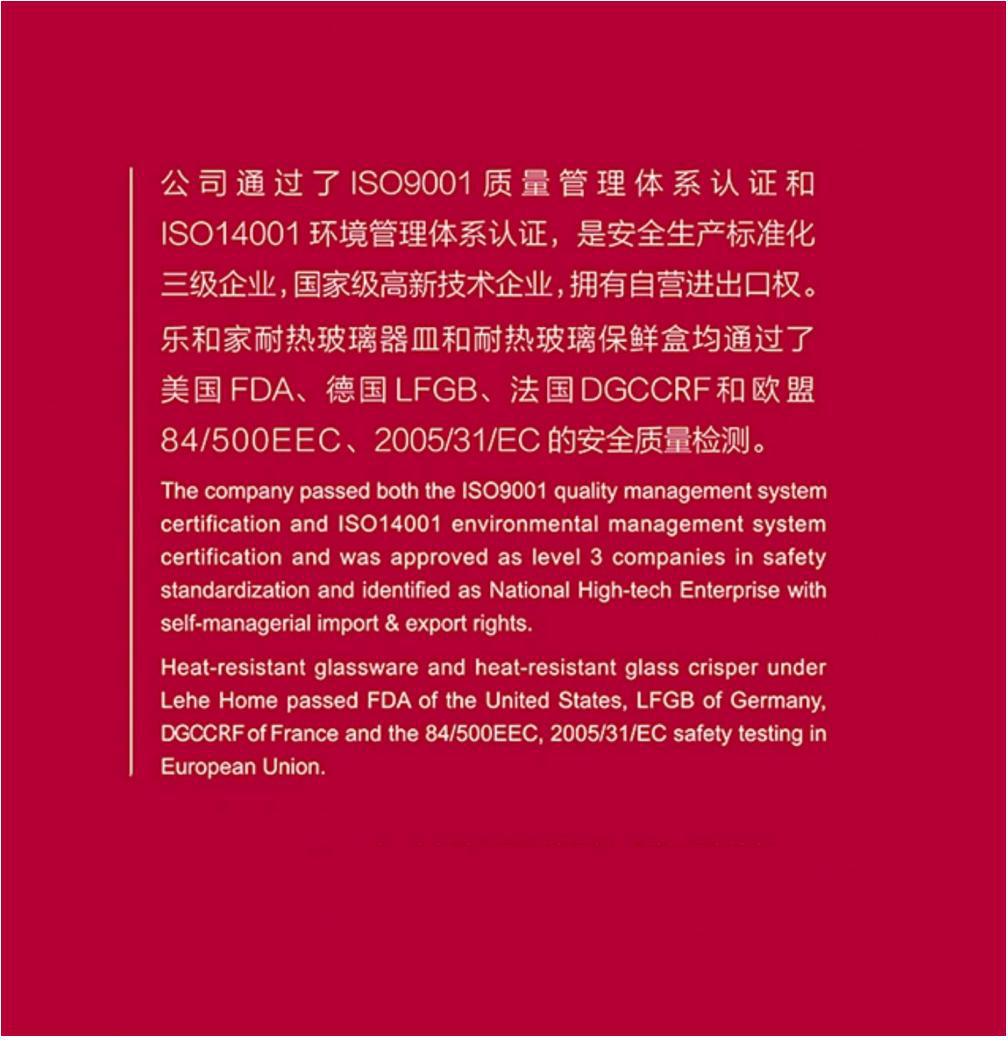 公司通过了ISO9001质量管理体系认证和ISO14001环境管理体系认证，是安全生产标准化三级企业，国家级高新技术企业，拥有自营进出口权。

乐和家耐热玻璃器皿和耐热玻璃保鲜盒均通过了美国FDA、德国LFGB、法国DGCCRF和欧盟84/500EEC、2005/31/EC的安全质量检测。

The company passed both the ISO9001 quality management system certification and ISO14001 environmental management system certification and was approved as level 3 companies in safety standardization and identified as National High-tech Enterprise with self-managerial import & export rights.

Heat-resistant glassware and heat-resistant glass crisper under Lehe Home passed FDA of the United States, LFGB of Germany, DGCCRF of France and the 84/500EEC, 2005/31/EC safety testing in European Union.